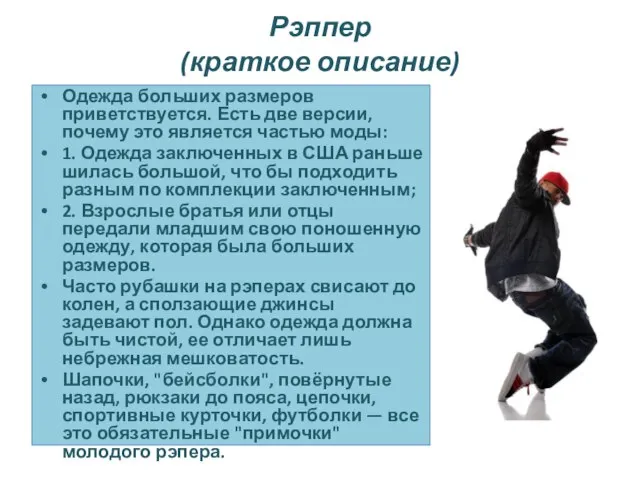 Рэппер
(краткое описание)

• Одежда больших размеров приветствуется. Есть две версии, почему это является частью моды:
• 1. Одежда заключенных в США раньше шилась большой, что бы подходить разным по комплекции заключенным;
• 2. Взрослые братья или отцы передали младшим свою поношенную одежду, которая была больших размеров.
• Часто рубашки на рэперах свисают до колен, а сползающие джинсы задевают пол. Однако одежда должна быть чистой, ее отличает лишь небрежная мешковатость.
• Шапочки, "бейсболки", повёрнутые назад, рюкзаки до пояса, цепочки, спортивные курточки, футболки — все это обязательные "примочки" молодого рэпера.